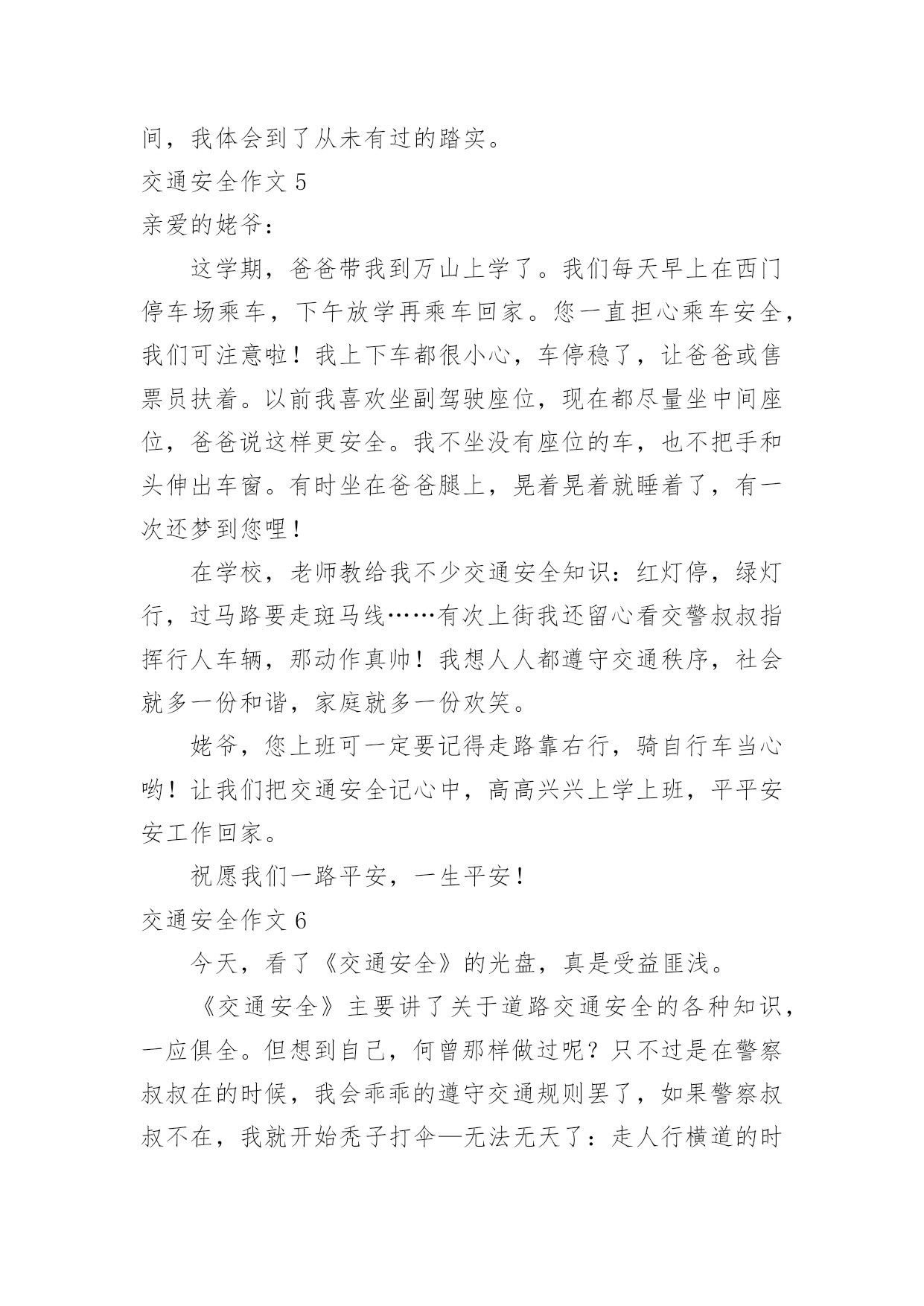 间，我体会到了从未有过的踏实。

交通安全作文 5

亲爱的姥爷：

这学期，爸爸带我到万山上学了。我们每天早上在西门停车场乘车，下午放学再乘车回家。您一直担心乘车安全，我们可注意啦！我上下车都很小心，车停稳了，让爸爸或售票员扶着。以前我喜欢坐副驾驶座位，现在都尽量坐中间座位，爸爸说这样更安全。我不坐没有座位的车，也不把手和头伸出车窗。有时坐在爸爸腿上，晃着晃着就睡着了，有一次还梦到您哩！

在学校，老师教给我不少交通安全知识：红灯停，绿灯行，过马路要走斑马线……有次上街我还留心看交警叔叔指挥行人车辆，那动作真帅！我想人人都遵守交通秩序，社会就多一份和谐，家庭就多一份欢笑。

姥爷，您上班可一定要记得走路靠右行，骑自行车当心哟！让我们把交通安全记心中，高高兴兴上学上班，平平安安工作回家。

祝愿我们一路平安，一生平安！

交通安全作文 6

今天，看了《交通安全》的光盘，真是受益匪浅。

《交通安全》主要讲了关于道路交通安全的各种知识，一应俱全。但想到自己，何曾那样做过呢？只不过是在警察叔叔在的时候，我会乖乖的遵守交通规则罢了，如果警察叔叔不在，我就开始秃子打伞—无法无天了：走人行横道的时